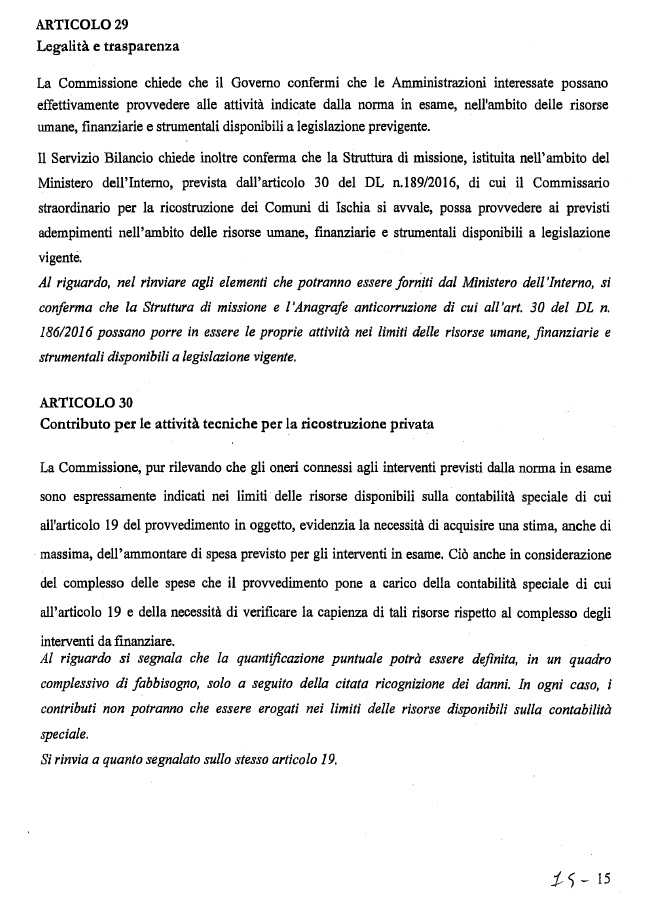 ARTICOLO 29
Legalità e trasparenza

La Commissione chiede che il Governo confermi che le Amministrazioni interessate possano effettivamente provvedere alle attività indicate dalla norma in esame, nell'ambito delle risorse umane, finanziarie e strumentali disponibili a legislazione previgente.

Il Servizio Bilancio chiede inoltre conferma che la Struttura di missione, istituita nell'ambito del Ministero dell'Interno, prevista dall'articolo 30 del DL n.189/2016, di cui il Commissario straordinario per la ricostruzione dei Comuni di Ischia si avvale, possa provvedere ai previsti adempimenti nell'ambito delle risorse umane, finanziarie e strumentali disponibili a legislazione vigente.
Al riguardo, nel rinviare agli elementi che potranno essere forniti dal Ministero dell'Interno, si conferma che la Struttura di missione e l'Anagrafe anticorruzione di cui all'art. 30 del DL n. 186/2016 possano porre in essere le proprie attività nei limiti delle risorse umane, finanziarie e strumentali disponibili a legislazione vigente.

ARTICOLO 30
Contributo per le attività tecniche per la ricostruzione privata

La Commissione, pur rilevando che gli oneri connessi agli interventi previsti dalla norma in esame sono espressamente indicati nei limiti delle risorse disponibili sulla contabilità speciale di cui all'articolo 19 del provvedimento in oggetto, evidenzia la necessità di acquisire una stima, anche di massima, dell'ammontare di spesa previsto per gli interventi in esame. Ciò anche in considerazione del complesso delle spese che il provvedimento pone a carico della contabilità speciale di cui all'articolo 19 e della necessità di verificare la capienza di tali risorse rispetto al complesso degli interventi da finanziare.
Al riguardo si segnala che la quantificazione puntuale potrà essere definita, in un quadro complessivo di fabbisogno, solo a seguito della citata ricognizione dei danni. In ogni caso, i contributi non potranno che essere erogati nei limiti delle risorse disponibili sulla contabilità speciale.
Si rinvia a quanto segnalato sullo stesso articolo 19.

15 - 15